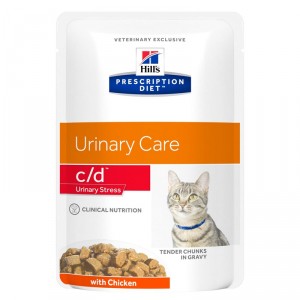 VETERINARY EXCLUSIVE

Hill's

PRESCRIPTION DIET™

Urinary Care

c/d™

Urinary Stress

CLINICAL NUTRITION

TENDER CHUNKS IN GRAVY

with Chicken